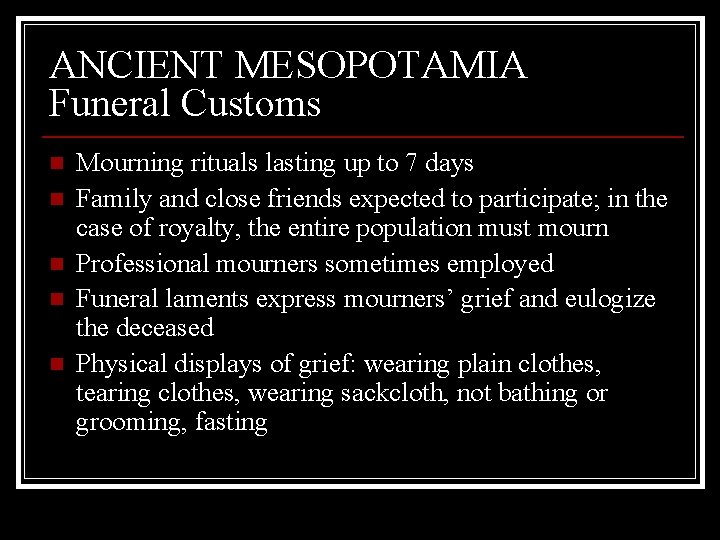 ANCIENT MESOPOTAMIA
Funeral Customs

• Mourning rituals lasting up to 7 days
• Family and close friends expected to participate; in the case of royalty, the entire population must mourn
• Professional mourners sometimes employed
• Funeral laments express mourners' grief and eulogize the deceased
• Physical displays of grief: wearing plain clothes, tearing clothes, wearing sackcloth, not bathing or grooming, fasting